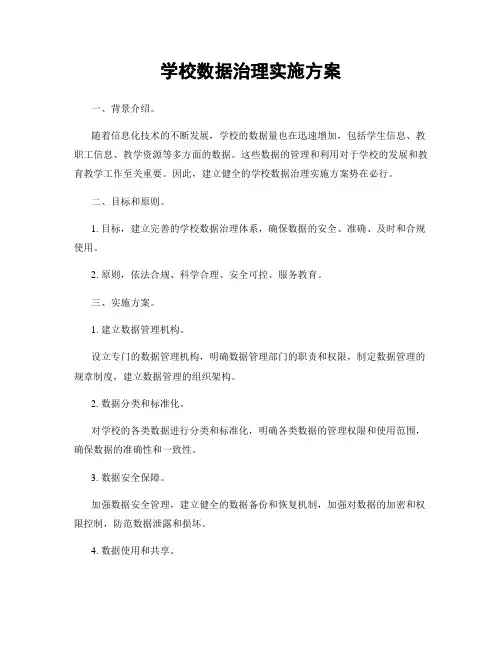 学校数据治理实施方案

一、背景介绍。

随着信息化技术的不断发展，学校的数据量也在迅速增加，包括学生信息、教职工信息、教学资源等多方面的数据。这些数据的管理和利用对于学校的发展和教育教学工作至关重要。因此，建立健全的学校数据治理实施方案势在必行。

二、目标和原则。

1. 目标，建立完善的学校数据治理体系，确保数据的安全、准确、及时和合规使用。

2. 原则，依法合规、科学合理、安全可控、服务教育。

三、实施方案。

1. 建立数据管理机构。

设立专门的数据管理机构，明确数据管理部门的职责和权限，制定数据管理的规章制度，建立数据管理的组织架构。

2. 数据分类和标准化。

对学校的各类数据进行分类和标准化，明确各类数据的管理权限和使用范围，确保数据的准确性和一致性。

3. 数据安全保障。

加强数据安全管理，建立健全的数据备份和恢复机制，加强对数据的加密和权限控制，防范数据泄露和损坏。

4. 数据使用和共享。